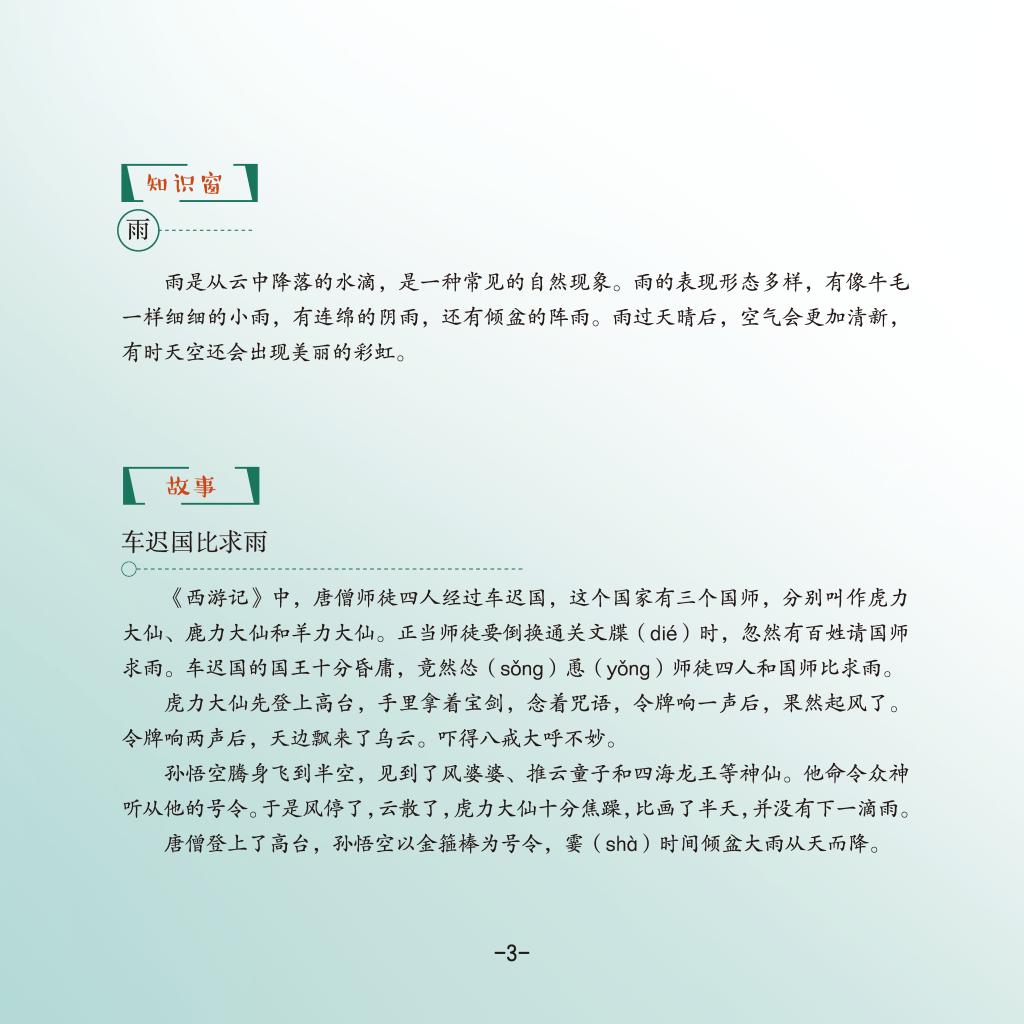 知识窗

雨

雨是从云中降落的水滴，是一种常见的自然现象。雨的表现形态多样，有像牛毛一样细细的小雨，有连绵的阴雨，还有倾盆的阵雨。雨过天晴后，空气会更加清新，有时天空还会出现美丽的彩虹。

故事

车迟国比求雨

《西游记》中，唐僧师徒四人经过车迟国，这个国家有三个国师，分别叫作虎力大仙、鹿力大仙和羊力大仙。正当师徒要倒换通关文牒（dié）时，忽然有百姓请国师求雨。车迟国的国王十分昏庸，竟然怂（sǒng）恿（yǒng）师徒四人和国师比求雨。

虎力大仙先登上高台，手里拿着宝剑，念着咒语，令牌响一声后，果然起风了。令牌响两声后，天边飘来了乌云。吓得八戒大呼不妙。

孙悟空腾身飞到半空，见到了风婆婆、推云童子和四海龙王等神仙。他命令众神听从他的号令。于是风停了，云散了，虎力大仙十分焦躁，比画了半天，并没有下一滴雨。

唐僧登上了高台，孙悟空以金箍棒为号令，霎（shà）时间倾盆大雨从天而降。

-3-